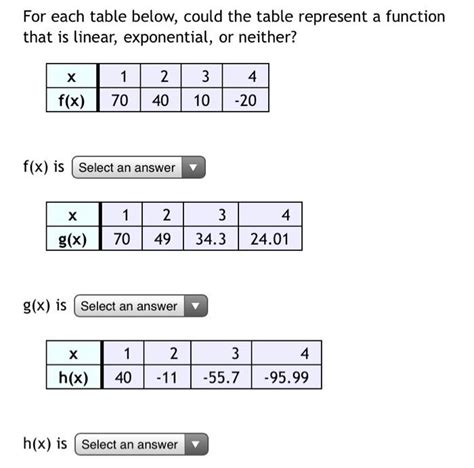 For each table below, could the table represent a function that is linear, exponential, or neither?

| x | 1 | 2 | 3 | 4 |
|---|---|---|---|---|
| f(x) | 70 | 40 | 10 | -20 |

f(x) is Select an answer

| x | 1 | 2 | 3 | 4 |
|---|---|---|---|---|
| g(x) | 70 | 49 | 34.3 | 24.01 |

g(x) is Select an answer

| x | 1 | 2 | 3 | 4 |
|---|---|---|---|---|
| h(x) | 40 | -11 | -55.7 | -95.99 |

h(x) is Select an answer